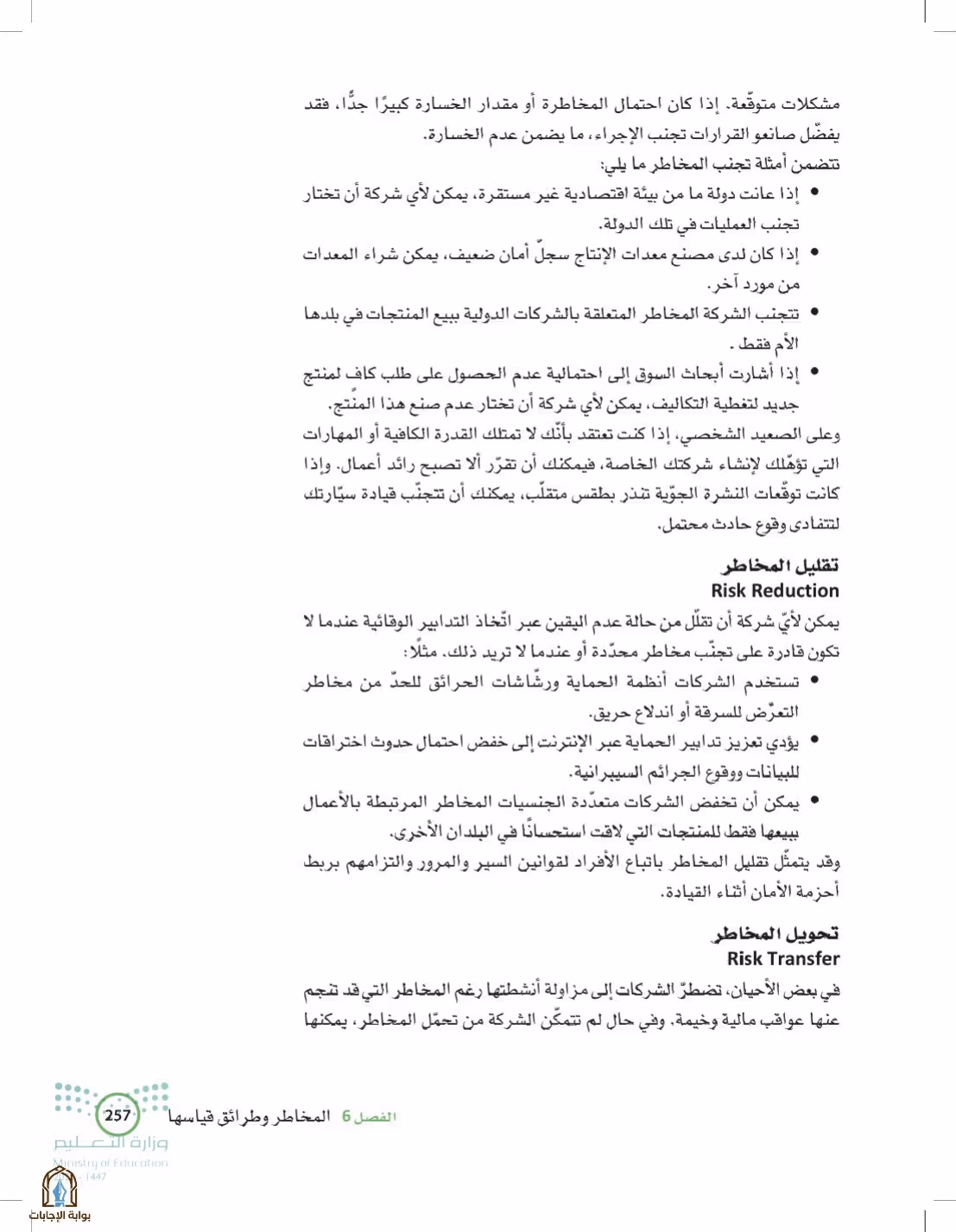 مشكلات متوقّعة. إذا كان احتمال المخاطرة أو مقدار الخسارة كبيرًا جدًّا، فقد يفضّل صانعو القرارات تجنب الإجراء، ما يضمن عدم الخسارة.

تتضمن أمثلة تجنب المخاطر ما يلي:

• إذا عانت دولة ما من بيئة اقتصادية غير مستقرة، يمكن لأي شركة أن تختار تجنب العمليات في تلك الدولة.
• إذا كان لدى مصنع معدات الإنتاج سجلّ أمان ضعيف، يمكن شراء المعدات من مورد آخر.
• تتجنب الشركة المخاطر المتعلقة بالشركات الدولية ببيع المنتجات في بلدها الأم فقط .
• إذا أشارت أبحاث السوق إلى احتمالية عدم الحصول على طلب كاف لمنتج جديد لتغطية التكاليف، يمكن لأي شركة أن تختار عدم صنع هذا المنتَج.

وعلى الصعيد الشخصي، إذا كنت تعتقد بأنّك لا تمتلك القدرة الكافية أو المهارات التي تؤهّلك لإنشاء شركتك الخاصة، فيمكنك أن تقرّر ألا تصبح رائد أعمال. وإذا كانت توقّعات النشرة الجوّية تنذر بطقس متقلّب، يمكنك أن تتجنّب قيادة سيّارتك لتتفادى وقوع حادث محتمل.

تقليل المخاطر
Risk Reduction

يمكن لأيّ شركة أن تقلّل من حالة عدم اليقين عبر اتّخاذ التدابير الوقائية عندما لا تكون قادرة على تجنّب مخاطر محدّدة أو عندما لا تريد ذلك. مثلًا:

• تستخدم الشركات أنظمة الحماية ورشّاشات الحرائق للحدّ من مخاطر التعرّض للسرقة أو اندلاع حريق.
• يؤدي تعزيز تدابير الحماية عبر الإنترنت إلى خفض احتمال حدوث اختراقات للبيانات ووقوع الجرائم السيبرانية.
• يمكن أن تخفض الشركات متعدّدة الجنسيات المخاطر المرتبطة بالأعمال ببيعها فقط للمنتجات التي لاقت استحسانًا في البلدان الأخرى.

وقد يتمثّل تقليل المخاطر باتباع الأفراد لقوانين السير والمرور والتزامهم بربط أحزمة الأمان أثناء القيادة.

تحويل المخاطر
Risk Transfer

في بعض الأحيان، تضطرّ الشركات إلى مزاولة أنشطتها رغم المخاطر التي قد تنجم عنها عواقب مالية وخيمة. وفي حال لم تتمكّن الشركة من تحمّل المخاطر، يمكنها

الفصل 6 المخاطر وطرائق قياسها 257

وزارة التعليم
Ministry of Education
1447

بوابة الإجابات